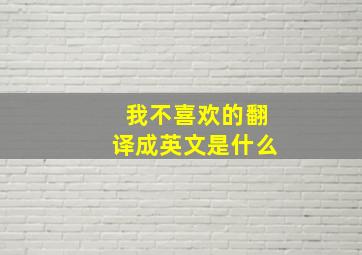 我不喜欢的翻译成英文是什么